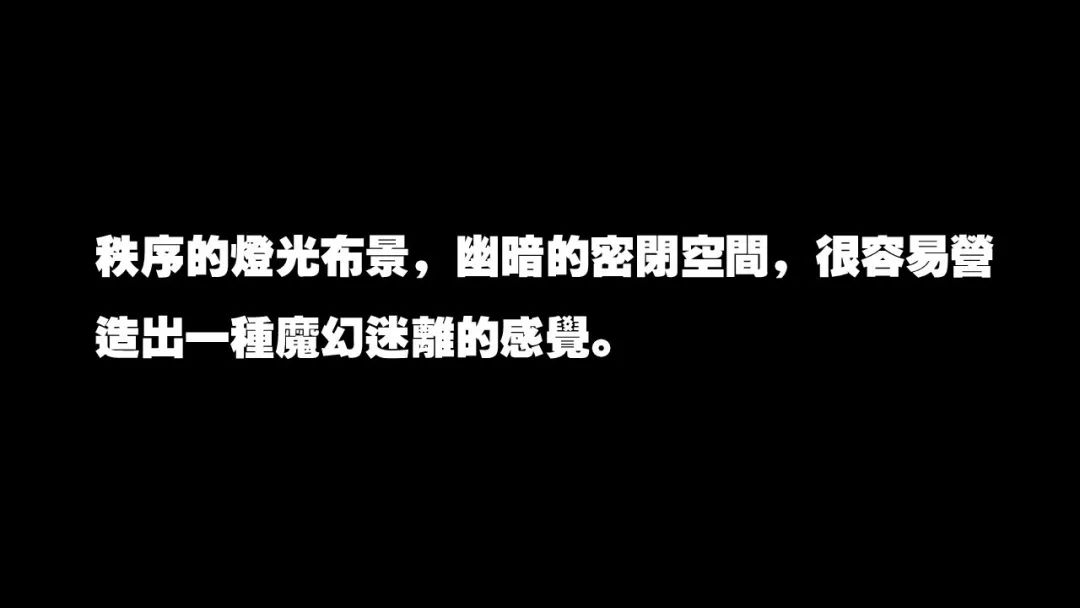 秩序的燈光布景，幽暗的密閉空間，很容易營造出一種魔幻迷離的感覺。